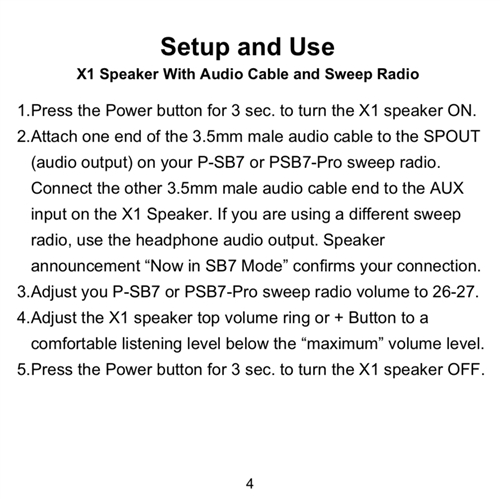 Setup and Use

X1 Speaker With Audio Cable and Sweep Radio

1.Press the Power button for 3 sec. to turn the X1 speaker ON.
2.Attach one end of the 3.5mm male audio cable to the SPOUT (audio output) on your P-SB7 or PSB7-Pro sweep radio. Connect the other 3.5mm male audio cable end to the AUX input on the X1 Speaker. If you are using a different sweep radio, use the headphone audio output. Speaker announcement “Now in SB7 Mode” confirms your connection.
3.Adjust you P-SB7 or PSB7-Pro sweep radio volume to 26-27.
4.Adjust the X1 speaker top volume ring or + Button to a comfortable listening level below the “maximum” volume level.
5.Press the Power button for 3 sec. to turn the X1 speaker OFF.

4